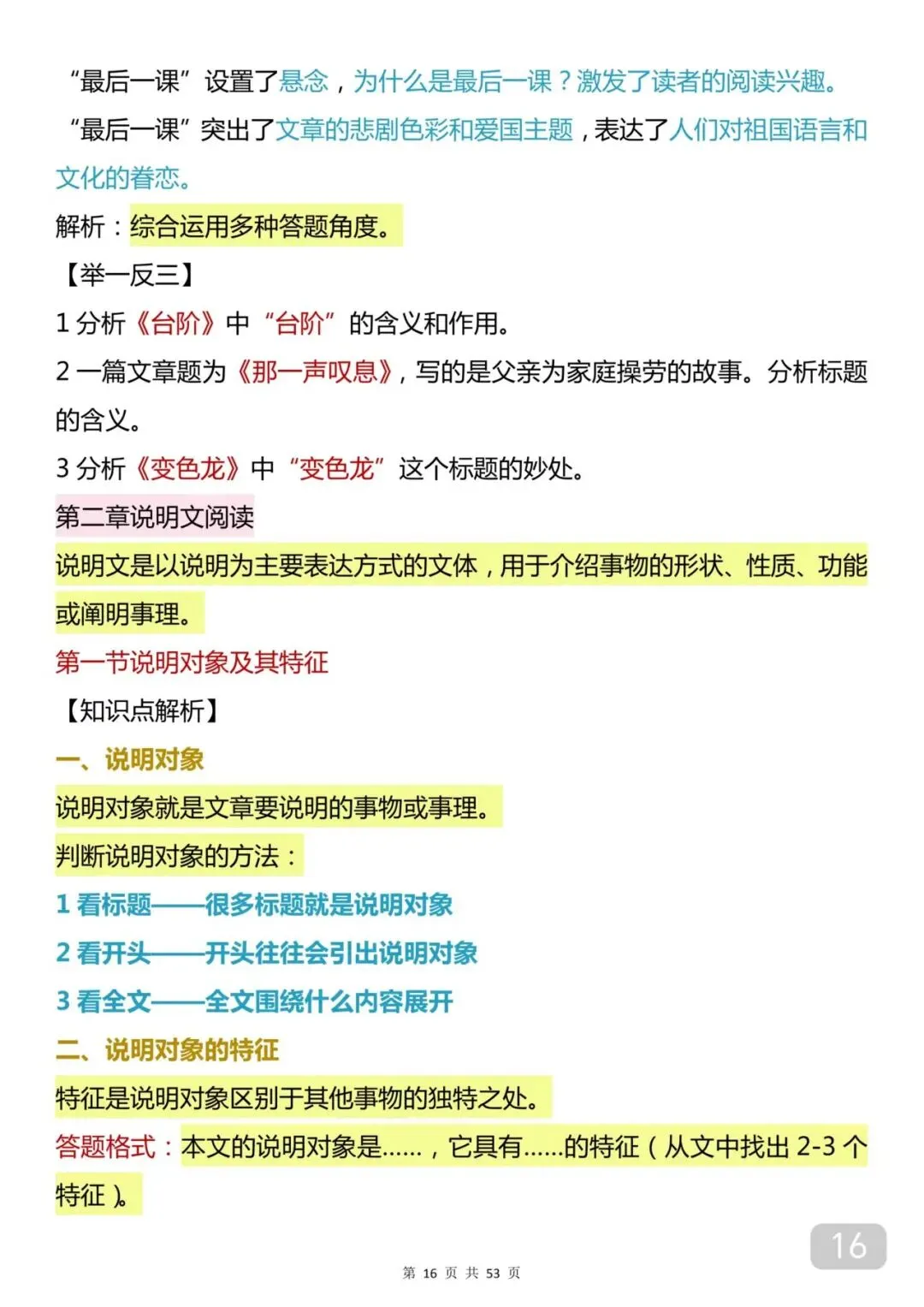 “最后一课”设置了悬念，为什么是最后一课？激发了读者的阅读兴趣。

“最后一课”突出了文章的悲剧色彩和爱国主题，表达了人们对祖国语言和文化的眷恋。

解析：综合运用多种答题角度。

【举一反三】

1 分析《台阶》中“台阶”的含义和作用。

2 一篇文章题为《那一声叹息》，写的是父亲为家庭操劳的故事。分析标题的含义。

3 分析《变色龙》中“变色龙”这个标题的妙处。

第二章说明文阅读

说明文是以说明为主要表达方式的文体，用于介绍事物的形状、性质、功能或阐明事理。

第一节说明对象及其特征

【知识点解析】

一、说明对象

说明对象就是文章要说明的事物或事理。

判断说明对象的方法：

1 看标题——很多标题就是说明对象

2 看开头——开头往往会引出说明对象

3 看全文——全文围绕什么内容展开

二、说明对象的特征

特征是说明对象区别于其他事物的独特之处。

答题格式：本文的说明对象是……，它具有……的特征（从文中找出 2-3 个特征）。

16

第 16 页 共 53 页